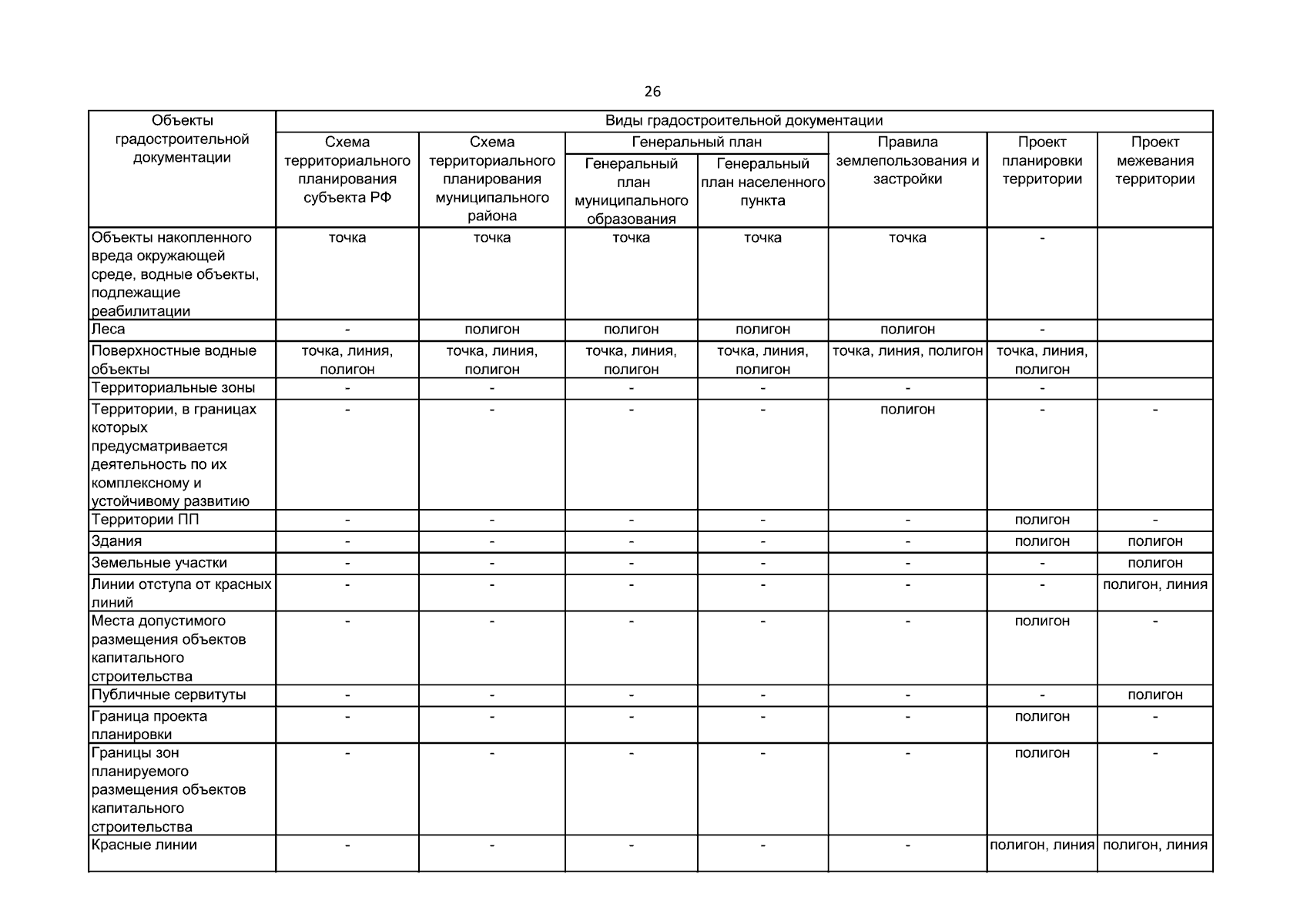 26

| Объекты градостроительной документации | Виды градостроительной документации | | | | | | |
|---|---|---|---|---|---|---|---|
| | Схема территориального планирования субъекта РФ | Схема территориального планирования муниципального района | Генеральный план | | Правила землепользования и застройки | Проект планировки территории | Проект межевания территории |
| | | | Генеральный план муниципального образования | Генеральный план населенного пункта | | | |
| Объекты накопленного вреда окружающей среде, водные объекты, подлежащие реабилитации | точка | точка | точка | точка | точка | - | |
| Леса | - | полигон | полигон | полигон | полигон | - | |
| Поверхностные водные объекты | точка, линия, полигон | точка, линия, полигон | точка, линия, полигон | точка, линия, полигон | точка, линия, полигон | точка, линия, полигон | |
| Территориальные зоны | - | - | - | - | - | - | |
| Территории, в границах которых предусматривается деятельность по их комплексному и устойчивому развитию | - | - | - | - | полигон | - | - |
| Территории ПП | - | - | - | - | - | полигон | - |
| Здания | - | - | - | - | - | полигон | полигон |
| Земельные участки | - | - | - | - | - | - | полигон |
| Линии отступа от красных линий | - | - | - | - | - | - | полигон, линия |
| Места допустимого размещения объектов капитального строительства | - | - | - | - | - | полигон | - |
| Публичные сервитуты | - | - | - | - | - | - | полигон |
| Граница проекта планировки | - | - | - | - | - | полигон | - |
| Границы зон планируемого размещения объектов капитального строительства | - | - | - | - | - | полигон | - |
| Красные линии | - | - | - | - | - | полигон, линия | полигон, линия |